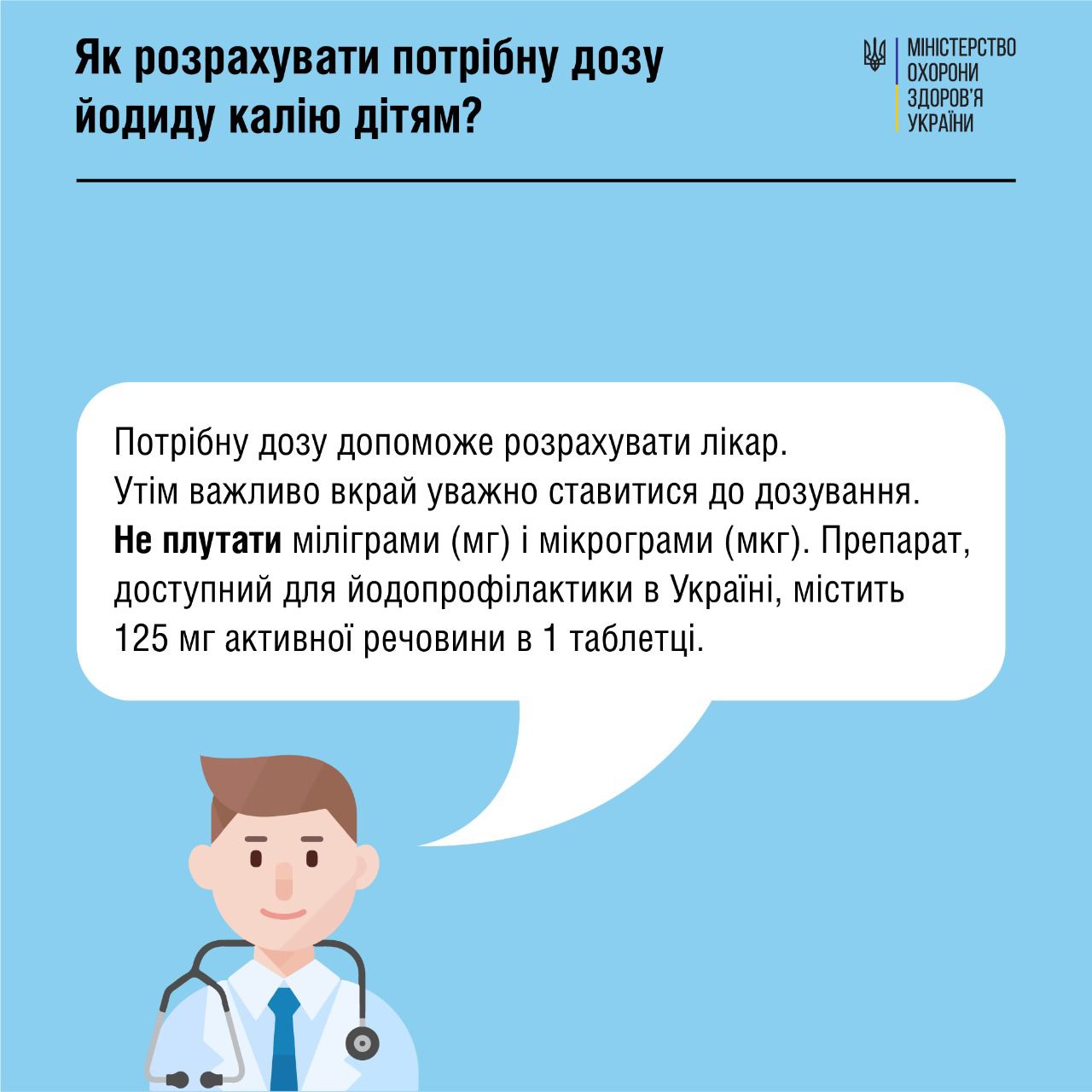 Як розрахувати потрібну дозу йодиду калію дітям?

МІНІСТЕРСТВО ОХОРОНИ ЗДОРОВ'Я УКРАЇНИ

Потрібну дозу допоможе розрахувати лікар. Утім важливо вкрай уважно ставитися до дозування. Не плутати міліграми (мг) і мікрограми (мкг). Препарат, доступний для йодопрофілактики в Україні, містить 125 мг активної речовини в 1 таблетці.